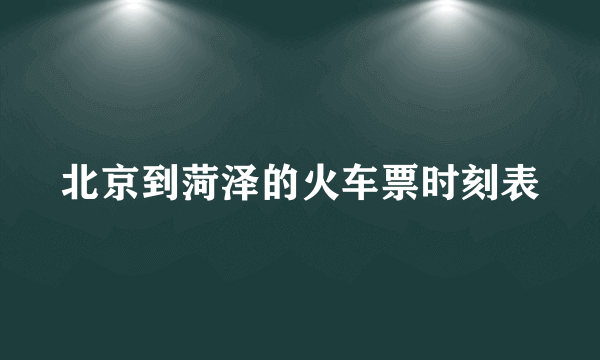 北京到菏泽的火车票时刻表